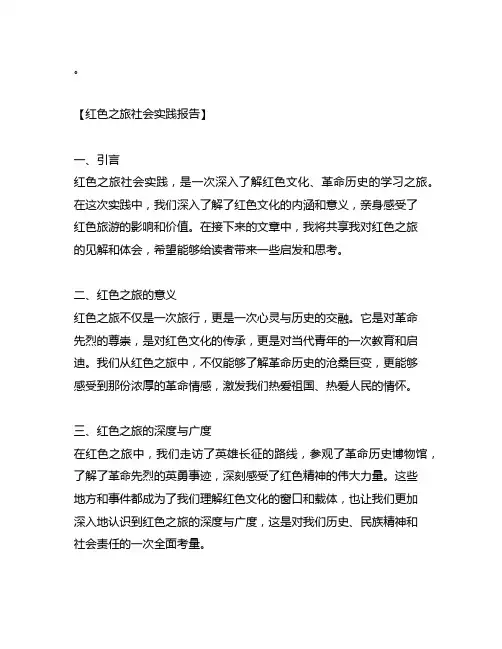 。

【红色之旅社会实践报告】

一、引言
红色之旅社会实践，是一次深入了解红色文化、革命历史的学习之旅。在这次实践中，我们深入了解了红色文化的内涵和意义，亲身感受了红色旅游的影响和价值。在接下来的文章中，我将共享我对红色之旅的见解和体会，希望能够给读者带来一些启发和思考。

二、红色之旅的意义
红色之旅不仅是一次旅行，更是一次心灵与历史的交融。它是对革命先烈的尊崇，是对红色文化的传承，更是对当代青年的一次教育和启迪。我们从红色之旅中，不仅能够了解革命历史的沧桑巨变，更能够感受到那份浓厚的革命情感，激发我们热爱祖国、热爱人民的情怀。

三、红色之旅的深度与广度
在红色之旅中，我们走访了英雄长征的路线，参观了革命历史博物馆，了解了革命先烈的英勇事迹，深刻感受了红色精神的伟大力量。这些地方和事件都成为了我们理解红色文化的窗口和载体，也让我们更加深入地认识到红色之旅的深度与广度，这是对我们历史、民族精神和社会责任的一次全面考量。